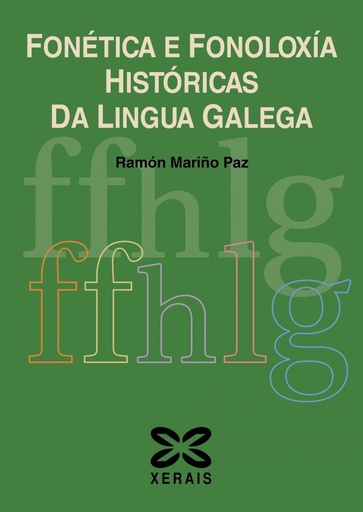 FONÉTICA E FONOLOXÍA HISTÓRICAS DA LINGUA GALEGA

Ramón Mariño Paz

ffhlg

ffhlg

XERAIS